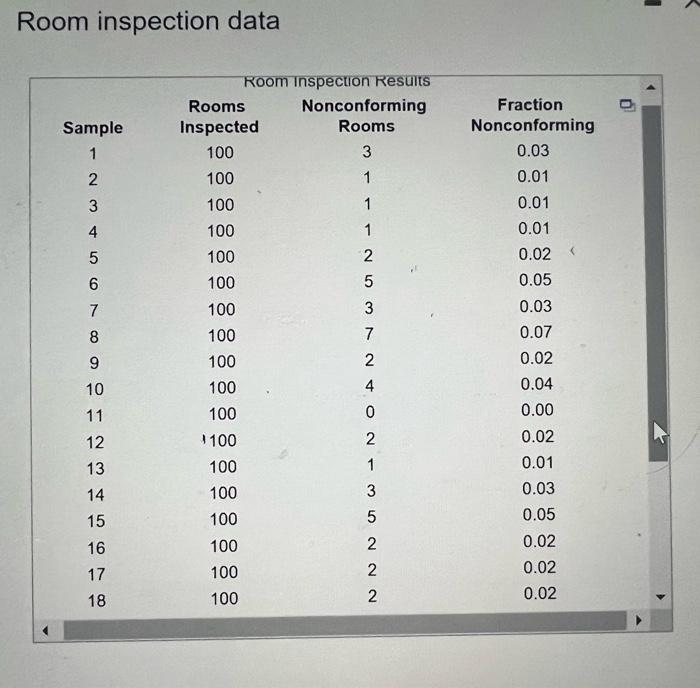 Room inspection data

Room Inspection Results

| Sample | Rooms Inspected | Nonconforming Rooms | Fraction Nonconforming |
|---|---|---|---|
| 1 | 100 | 3 | 0.03 |
| 2 | 100 | 1 | 0.01 |
| 3 | 100 | 1 | 0.01 |
| 4 | 100 | 1 | 0.01 |
| 5 | 100 | 2 | 0.02 |
| 6 | 100 | 5 | 0.05 |
| 7 | 100 | 3 | 0.03 |
| 8 | 100 | 7 | 0.07 |
| 9 | 100 | 2 | 0.02 |
| 10 | 100 | 4 | 0.04 |
| 11 | 100 | 0 | 0.00 |
| 12 | 100 | 2 | 0.02 |
| 13 | 100 | 1 | 0.01 |
| 14 | 100 | 3 | 0.03 |
| 15 | 100 | 5 | 0.05 |
| 16 | 100 | 2 | 0.02 |
| 17 | 100 | 2 | 0.02 |
| 18 | 100 | 2 | 0.02 |